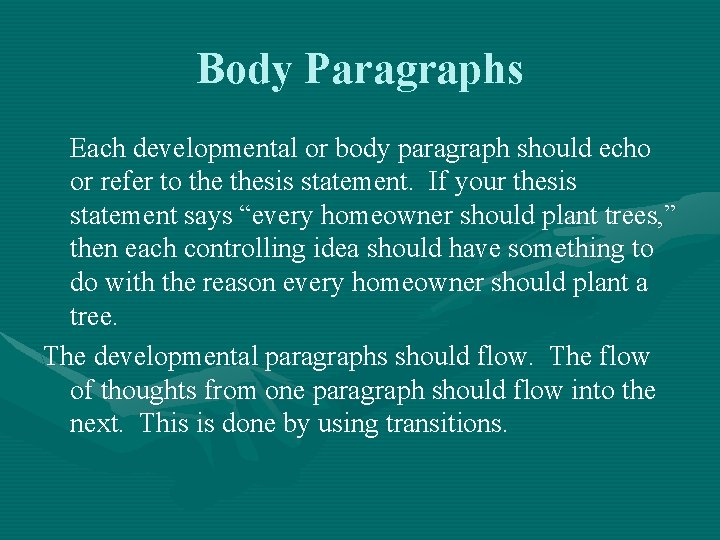 Body Paragraphs

Each developmental or body paragraph should echo or refer to the thesis statement. If your thesis statement says “every homeowner should plant trees,” then each controlling idea should have something to do with the reason every homeowner should plant a tree.

The developmental paragraphs should flow. The flow of thoughts from one paragraph should flow into the next. This is done by using transitions.